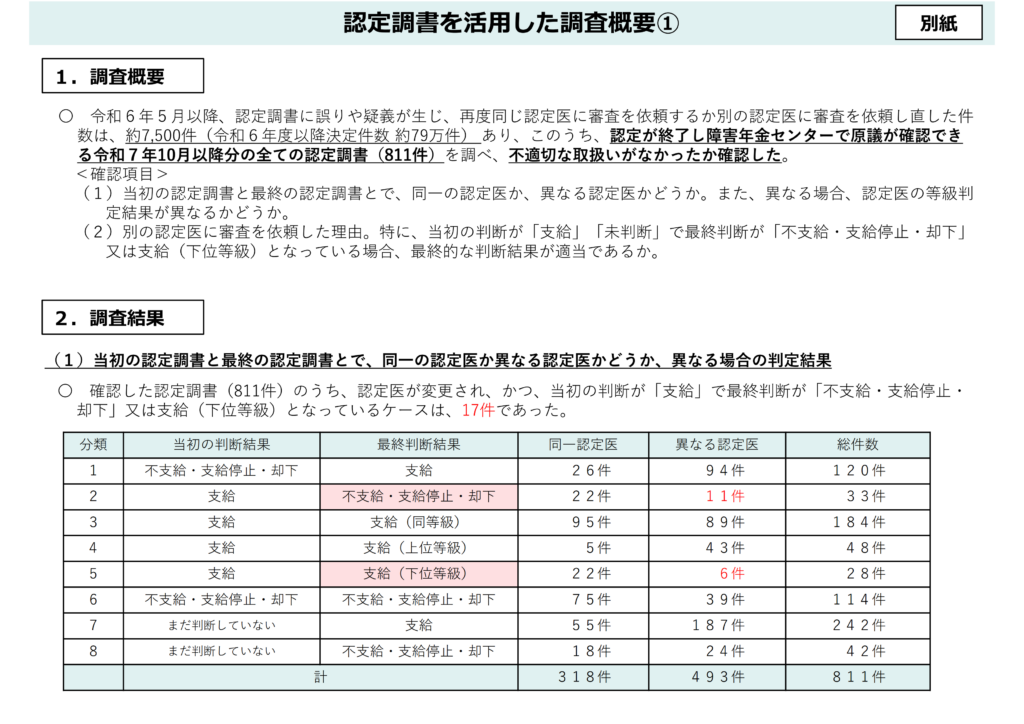 認定調書を活用した調査概要①

別紙

１．調査概要

○　令和６年５月以降、認定調書に誤りや疑義が生じ、再度同じ認定医に審査を依頼するか別の認定医に審査を依頼し直した件数は、約7,500件（令和６年度以降決定件数 約79万件）あり、このうち、認定が終了し障害年金センターで原議が確認できる令和７年10月以降分の全ての認定調書（811件）を調べ、不適切な取扱いがなかったか確認した。
＜確認項目＞
（１）当初の認定調書と最終の認定調書とで、同一の認定医か、異なる認定医かどうか。また、異なる場合、認定医の等級判定結果が異なるかどうか。
（２）別の認定医に審査を依頼した理由。特に、当初の判断が「支給」「未判断」で最終判断が「不支給・支給停止・却下」又は支給（下位等級）となっている場合、最終的な判断結果が適当であるか。

２．調査結果

（１）当初の認定調書と最終の認定調書とで、同一の認定医か異なる認定医かどうか、異なる場合の判定結果

○　確認した認定調書（811件）のうち、認定医が変更され、かつ、当初の判断が「支給」で最終判断が「不支給・支給停止・却下」又は支給（下位等級）となっているケースは、17件であった。

| 分類 | 当初の判断結果 | 最終判断結果 | 同一認定医 | 異なる認定医 | 総件数 |
|---|---|---|---|---|---|
| 1 | 不支給・支給停止・却下 | 支給 | ２６件 | ９４件 | １２０件 |
| 2 | 支給 | 不支給・支給停止・却下 | ２２件 | １１件 | ３３件 |
| 3 | 支給 | 支給（同等級） | ９５件 | ８９件 | １８４件 |
| 4 | 支給 | 支給（上位等級） | ５件 | ４３件 | ４８件 |
| 5 | 支給 | 支給（下位等級） | ２２件 | ６件 | ２８件 |
| 6 | 不支給・支給停止・却下 | 不支給・支給停止・却下 | ７５件 | ３９件 | １１４件 |
| 7 | まだ判断していない | 支給 | ５５件 | １８７件 | ２４２件 |
| 8 | まだ判断していない | 不支給・支給停止・却下 | １８件 | ２４件 | ４２件 |
| | 計 | | ３１８件 | ４９３件 | ８１１件 |